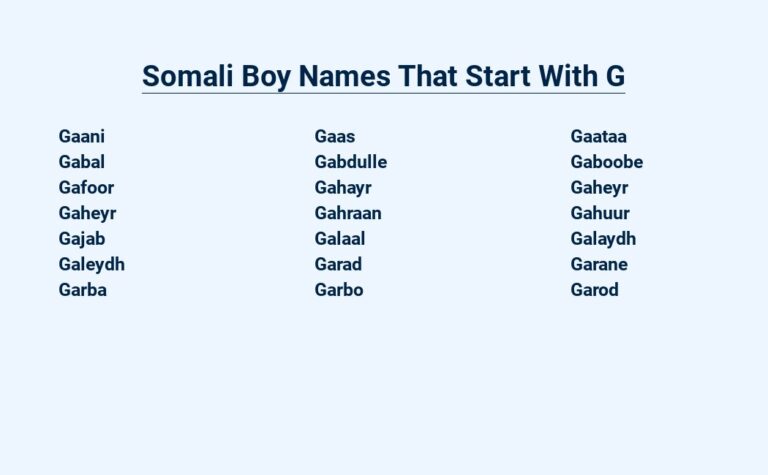 Somali Boy Names That Start With G

Gaani
Gabal
Gafoor
Gaheyr
Gajab
Galeydh
Garba

Gaas
Gabdulle
Gahayr
Gahraan
Galaal
Garad
Garbo

Gaataa
Gaboobe
Gaheyr
Gahuur
Galaydh
Garane
Garod